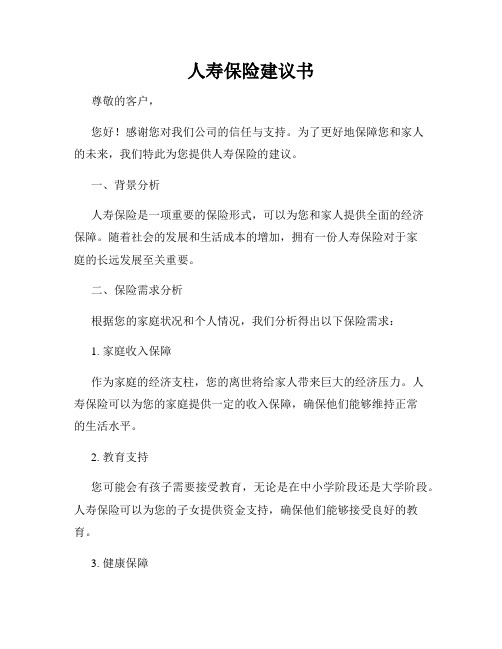 人寿保险建议书

尊敬的客户，

您好！感谢您对我们公司的信任与支持。为了更好地保障您和家人的未来，我们特此为您提供人寿保险的建议。

一、背景分析

人寿保险是一项重要的保险形式，可以为您和家人提供全面的经济保障。随着社会的发展和生活成本的增加，拥有一份人寿保险对于家庭的长远发展至关重要。

二、保险需求分析

根据您的家庭状况和个人情况，我们分析得出以下保险需求：

1. 家庭收入保障

作为家庭的经济支柱，您的离世将给家人带来巨大的经济压力。人寿保险可以为您的家庭提供一定的收入保障，确保他们能够维持正常的生活水平。

2. 教育支持

您可能会有孩子需要接受教育，无论是在中小学阶段还是大学阶段。人寿保险可以为您的子女提供资金支持，确保他们能够接受良好的教育。

3. 健康保障